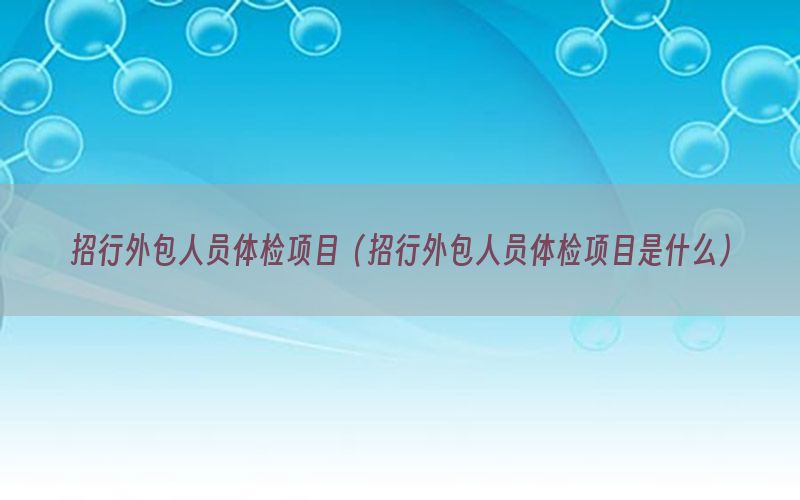 招行外包人员体检项目（招行外包人员体检项目是什么）